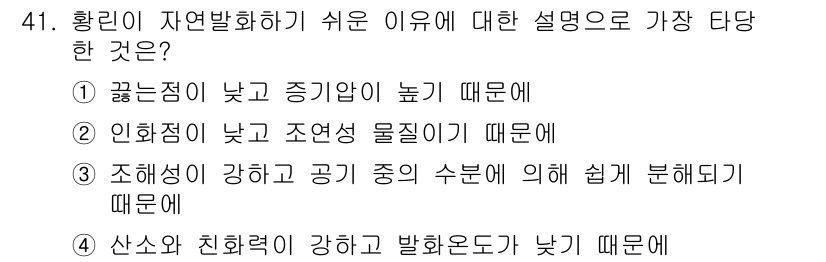 41. 황린이 자연발화하기 쉬운 이유에 대한 설명으로 가장 타당한 것은?

① 끓는점이 낮고 증기압이 높기 때문에

② 인화점이 낮고 조연성 물질이기 때문에

③ 조해성이 강하고 공기 중의 수분에 의해 쉽게 분해되기 때문에

④ 산소와 친화력이 강하고 발화온도가 낮기 때문에